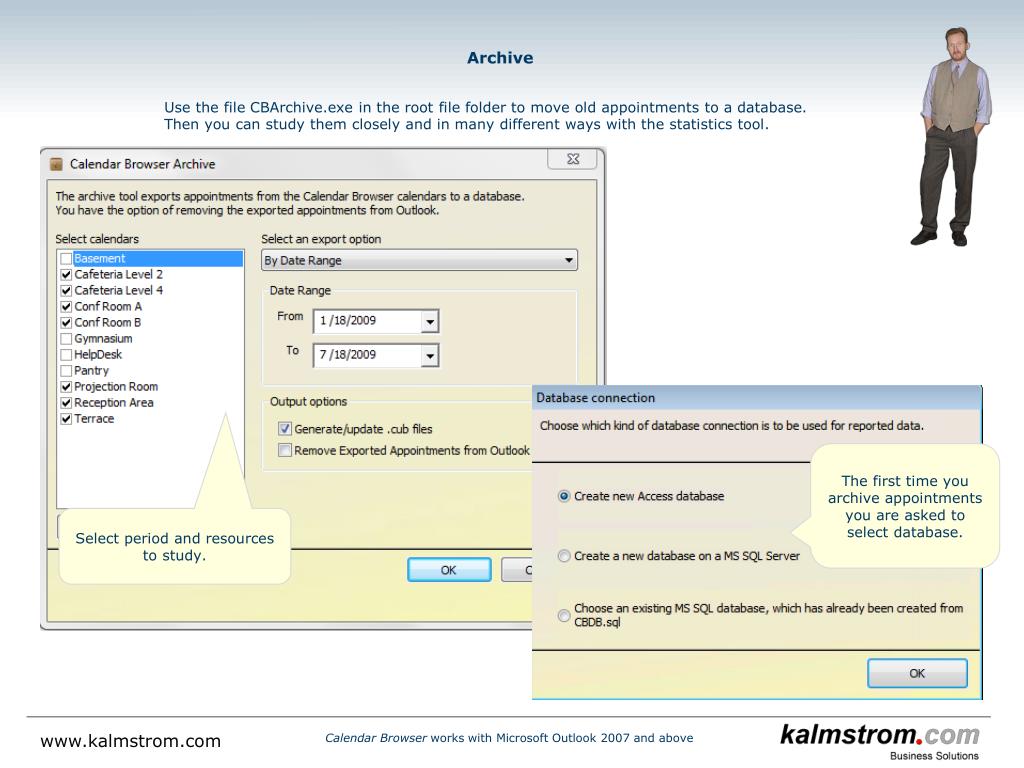 Archive

Use the file CBArchive.exe in the root file folder to move old appointments to a database. Then you can study them closely and in many different ways with the statistics tool.

Calendar Browser Archive

The archive tool exports appointments from the Calendar Browser calendars to a database. You have the option of removing the exported appointments from Outlook.

Select calendars
Basement
Cafeteria Level 2
Cafeteria Level 4
Conf Room A
Conf Room B
Gymnasium
HelpDesk
Pantry
Projection Room
Reception Area
Terrace

Select an export option
By Date Range

Date Range
From 1 /18/2009
To 7 /18/2009

Output options
Generate/update .cub files
Remove Exported Appointments from Outlook

OK
C

Select period and resources to study.

Database connection

Choose which kind of database connection is to be used for reported data.

Create new Access database

Create a new database on a MS SQL Server

Choose an existing MS SQL database, which has already been created from CBDB.sql

OK

The first time you archive appointments you are asked to select database.

www.kalmstrom.com

Calendar Browser works with Microsoft Outlook 2007 and above

kalmstrom.com
Business Solutions